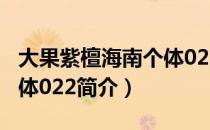 大果紫檀海南个体02
体022简介）